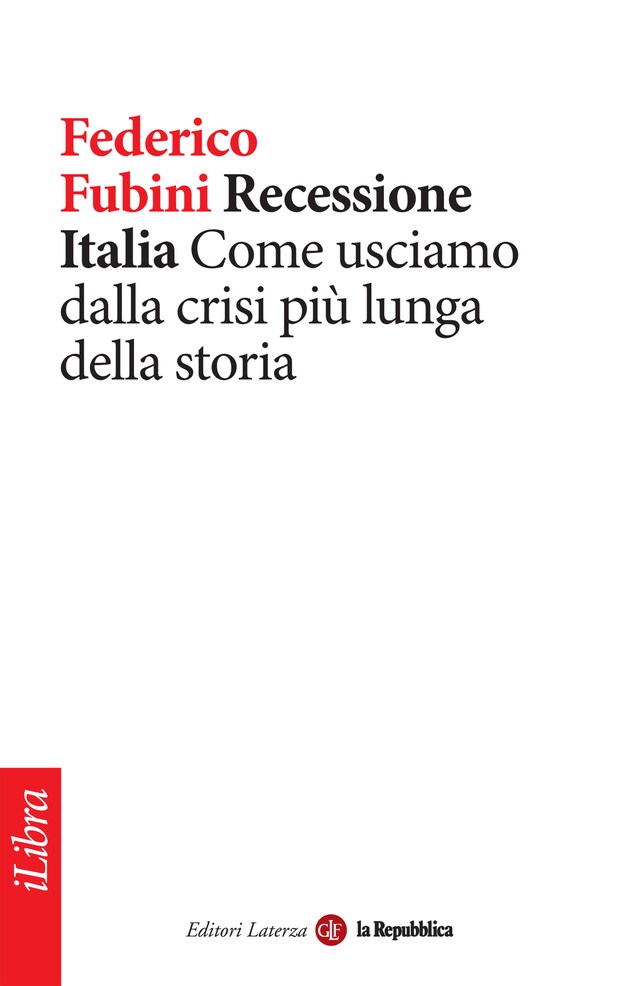 Federico Fubini Recessione Italia Come usciamo dalla crisi più lunga della storia

iLibra

Editori Laterza GLF la Repubblica